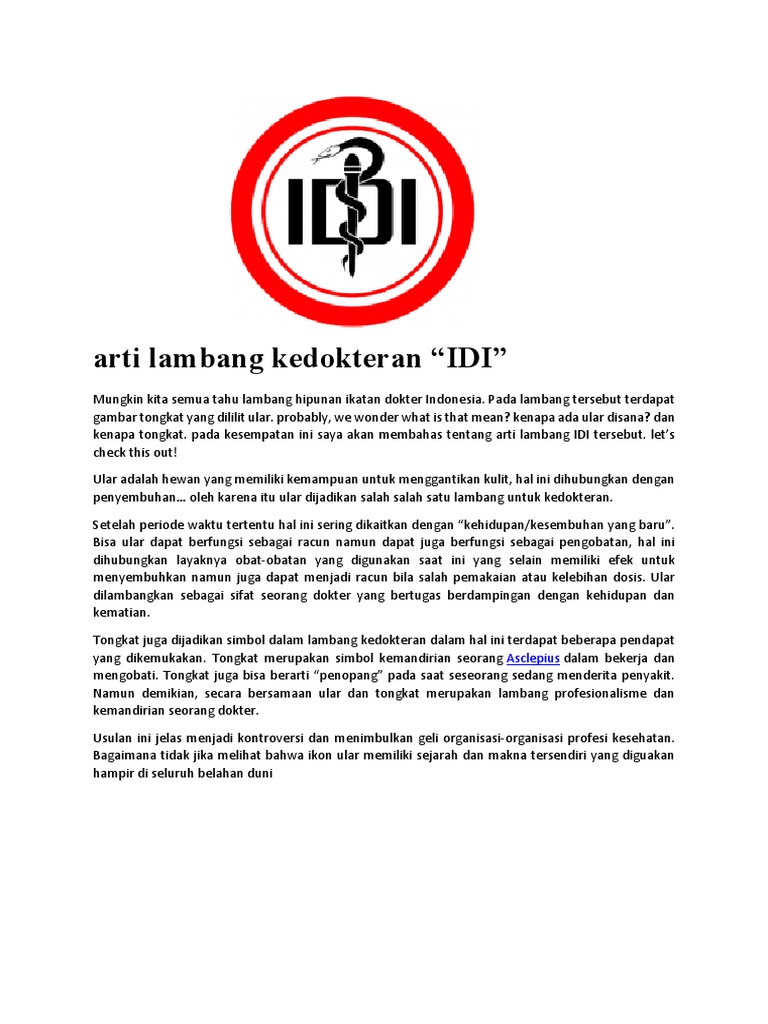 IDI

arti lambang kedokteran “IDI”

Mungkin kita semua tahu lambang hipunan ikatan dokter Indonesia. Pada lambang tersebut terdapat gambar tongkat yang dililit ular. probably, we wonder what is that mean? kenapa ada ular disana? dan kenapa tongkat. pada kesempatan ini saya akan membahas tentang arti lambang IDI tersebut. let’s check this out!

Ular adalah hewan yang memiliki kemampuan untuk menggantikan kulit, hal ini dihubungkan dengan penyembuhan… oleh karena itu ular dijadikan salah salah satu lambang untuk kedokteran.

Setelah periode waktu tertentu hal ini sering dikaitkan dengan “kehidupan/kesembuhan yang baru”. Bisa ular dapat berfungsi sebagai racun namun dapat juga berfungsi sebagai pengobatan, hal ini dihubungkan layaknya obat-obatan yang digunakan saat ini yang selain memiliki efek untuk menyembuhkan namun juga dapat menjadi racun bila salah pemakaian atau kelebihan dosis. Ular dilambangkan sebagai sifat seorang dokter yang bertugas berdampingan dengan kehidupan dan kematian.

Tongkat juga dijadikan simbol dalam lambang kedokteran dalam hal ini terdapat beberapa pendapat yang dikemukakan. Tongkat merupakan simbol kemandirian seorang Asclepius dalam bekerja dan mengobati. Tongkat juga bisa berarti “penopang” pada saat seseorang sedang menderita penyakit. Namun demikian, secara bersamaan ular dan tongkat merupakan lambang profesionalisme dan kemandirian seorang dokter.

Usulan ini jelas menjadi kontroversi dan menimbulkan geli organisasi-organisasi profesi kesehatan. Bagaimana tidak jika melihat bahwa ikon ular memiliki sejarah dan makna tersendiri yang diguakan hampir di seluruh belahan duni